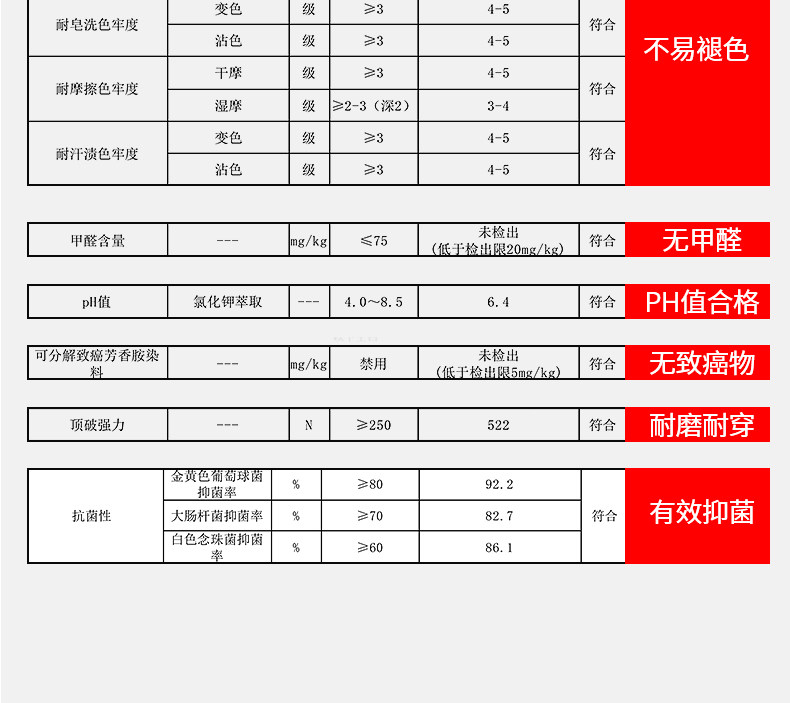 | 耐皂洗色牢度 | 变色 | 级 | ≥3 | 4-5 | 符合 | 不易褪色 |
|---|---|---|---|---|---|---|
|  | 沾色 | 级 | ≥3 | 4-5 |  |  |
| 耐摩擦色牢度 | 干摩 | 级 | ≥3 | 4-5 | 符合 |  |
|  | 湿摩 | 级 | ≥2-3（深2） | 3-4 |  |  |
| 耐汗渍色牢度 | 变色 | 级 | ≥3 | 4-5 | 符合 |  |
|  | 沾色 | 级 | ≥3 | 4-5 |  |  |

| 甲醛含量 | --- | mg/kg | ≤75 | 未检出（低于检出限20mg/kg） | 符合 | 无甲醛 |
|---|---|---|---|---|---|---|

| pH值 | 氯化钾萃取 | --- | 4.0～8.5 | 6.4 | 符合 | PH值合格 |
|---|---|---|---|---|---|---|

| 可分解致癌芳香胺染料 | --- | mg/kg | 禁用 | 未检出（低于检出限5mg/kg） | 符合 | 无致癌物 |
|---|---|---|---|---|---|---|

| 顶破强力 | --- | N | ≥250 | 522 | 符合 | 耐磨耐穿 |
|---|---|---|---|---|---|---|

| 抗菌性 | 金黄色葡萄球菌抑菌率 | % | ≥80 | 92.2 | 符合 | 有效抑菌 |
|---|---|---|---|---|---|---|
|  | 大肠杆菌抑菌率 | % | ≥70 | 82.7 |  |  |
|  | 白色念珠菌抑菌率 | % | ≥60 | 86.1 |  |  |